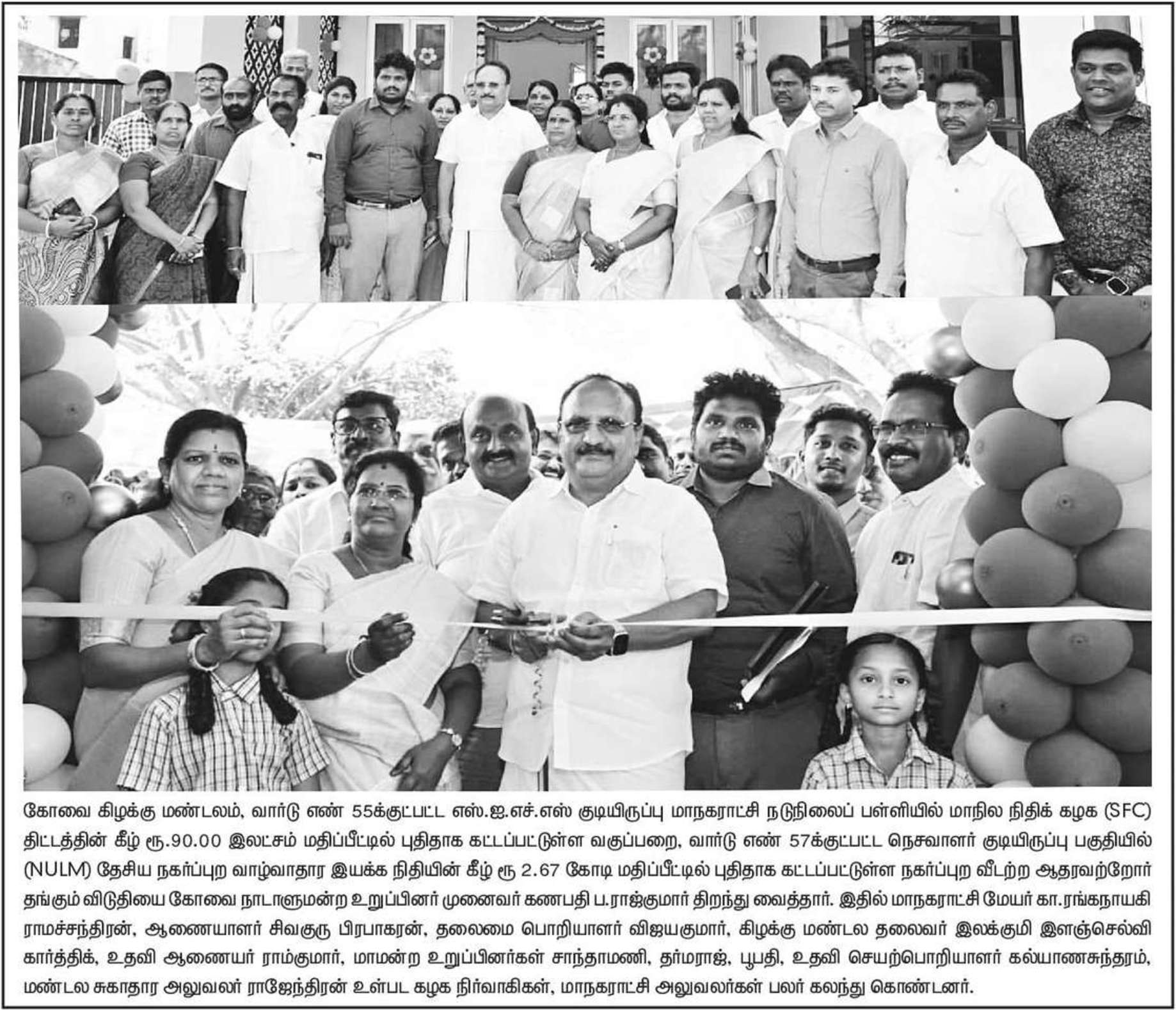 கோவை கிழக்கு மண்டலம், வார்டு எண் 55க்குட்பட்ட எஸ்.ஐ.எச்.எஸ் குடியிருப்பு மாநகராட்சி நடுநிலைப் பள்ளியில் மாநில நிதிக் கழக (SFC) திட்டத்தின் கீழ் ரூ.90.00 இலட்சம் மதிப்பீட்டில் புதிதாக கட்டப்பட்டுள்ள வகுப்பறை, வார்டு எண் 57க்குட்பட்ட நெசவாளர் குடியிருப்பு பகுதியில் (NULM) தேசிய நகர்ப்புற வாழ்வாதார இயக்க நிதியின் கீழ் ரூ 2.67 கோடி மதிப்பீட்டில் புதிதாக கட்டப்பட்டுள்ள நகர்ப்புற வீடற்ற ஆதரவற்றோர் தங்கும் விடுதியை கோவை நாடாளுமன்ற உறுப்பினர் முனைவர் கணபதி ப.ராஜ்குமார் திறந்து வைத்தார். இதில் மாநகராட்சி மேயர் கா.ரங்கநாயகி ராமச்சந்திரன், ஆணையாளர் சிவகுரு பிரபாகரன், தலைமை பொறியாளர் விஜயகுமார், கிழக்கு மண்டல தலைவர் இலக்குமி இளஞ்செல்வி கார்த்திக், உதவி ஆணையர் ராம்குமார், மாமன்ற உறுப்பினர்கள் சாந்தாமணி, தர்மராஜ், பூபதி, உதவி செயற்பொறியாளர் கல்யாணசுந்தரம், மண்டல சுகாதார அலுவலர் ராஜேந்திரன் உள்பட கழக நிர்வாகிகள், மாநகராட்சி அலுவலர்கள் பலர் கலந்து கொண்டனர்.